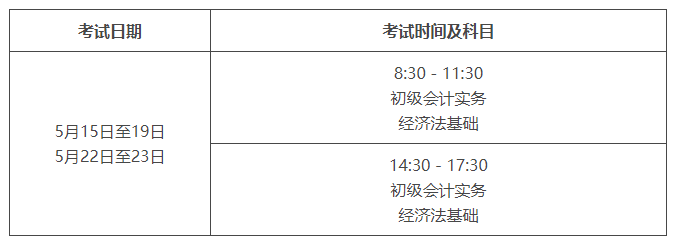 | 考试日期 | 考试时间及科目 |
|---|---|
| 5月15日至19日 5月22日至23日 | 8:30 - 11:30 初级会计实务 经济法基础 |
| | 14:30 - 17:30 初级会计实务 经济法基础 |